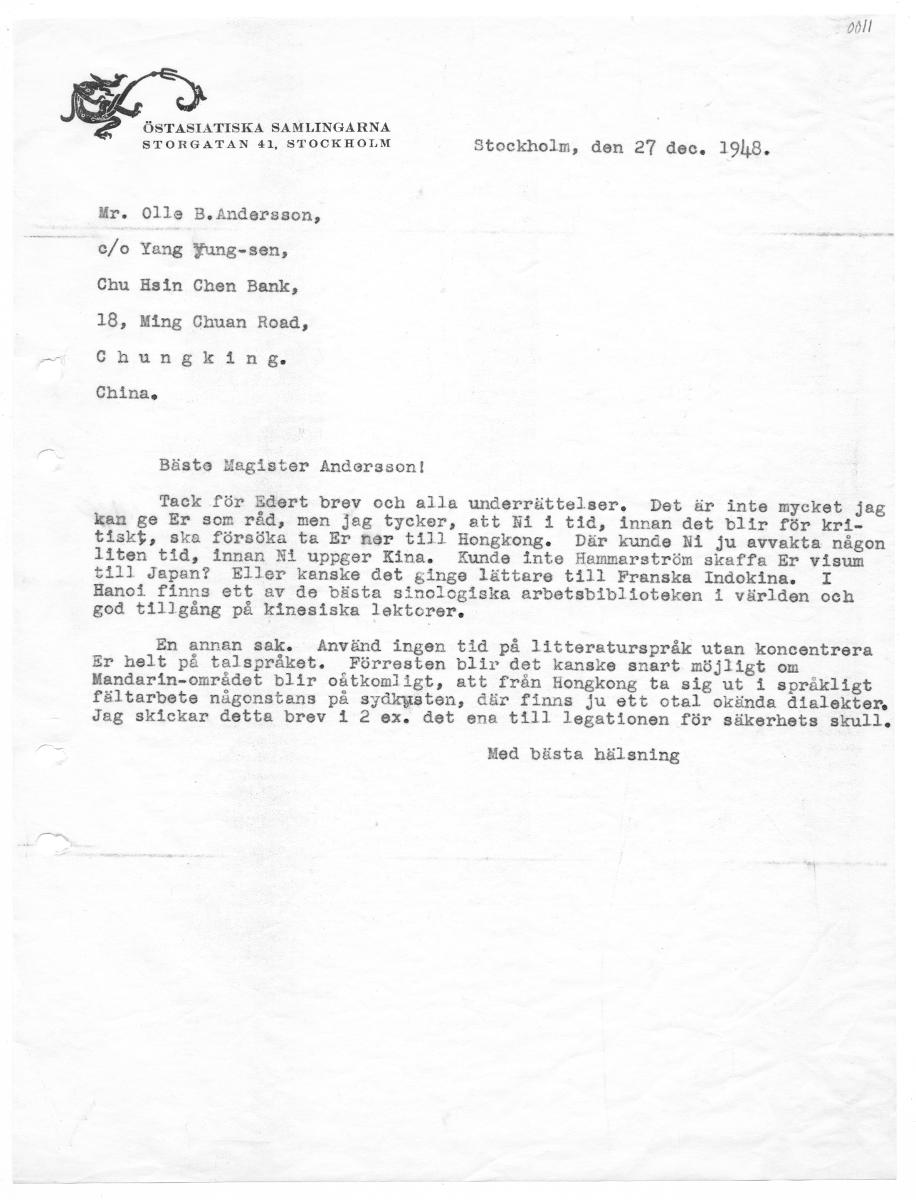 0011

ÖSTASIATISKA SAMLINGARNA
STORGATAN 41, STOCKHOLM

Stockholm, den 27 dec. 1948.

Mr. Olle B.Andersson,

c/o Yang Yung-sen,

Chu Hsin Chen Bank,

18, Ming Chuan Road,

C h u n g k i n g.

China.

Bäste Magister Andersson!

Tack för Edert brev och alla underrättelser. Det är inte mycket jag kan ge Er som råd, men jag tycker, att Ni i tid, innan det blir för kritiskt, ska försöka ta Er ner till Hongkong. Där kunde Ni ju avvakta någon liten tid, innan Ni uppger Kina. Kunde inte Hammarström skaffa Er visum till Japan? Eller kanske det ginge lättare till Franska Indokina. I Hanoi finns ett av de bästa sinologiska arbetsbiblioteken i världen och god tillgång på kinesiska lektorer.

En annan sak. Använd ingen tid på litteraturspråk utan koncentrera Er helt på talspråket. Förresten blir det kanske snart möjligt om Mandarin-området blir oåtkomligt, att från Hongkong ta sig ut i språkligt fältarbete någonstans på sydkusten, där finns ju ett otal okända dialekter. Jag skickar detta brev i 2 ex. det ena till legationen för säkerhets skull.

Med bästa hälsning